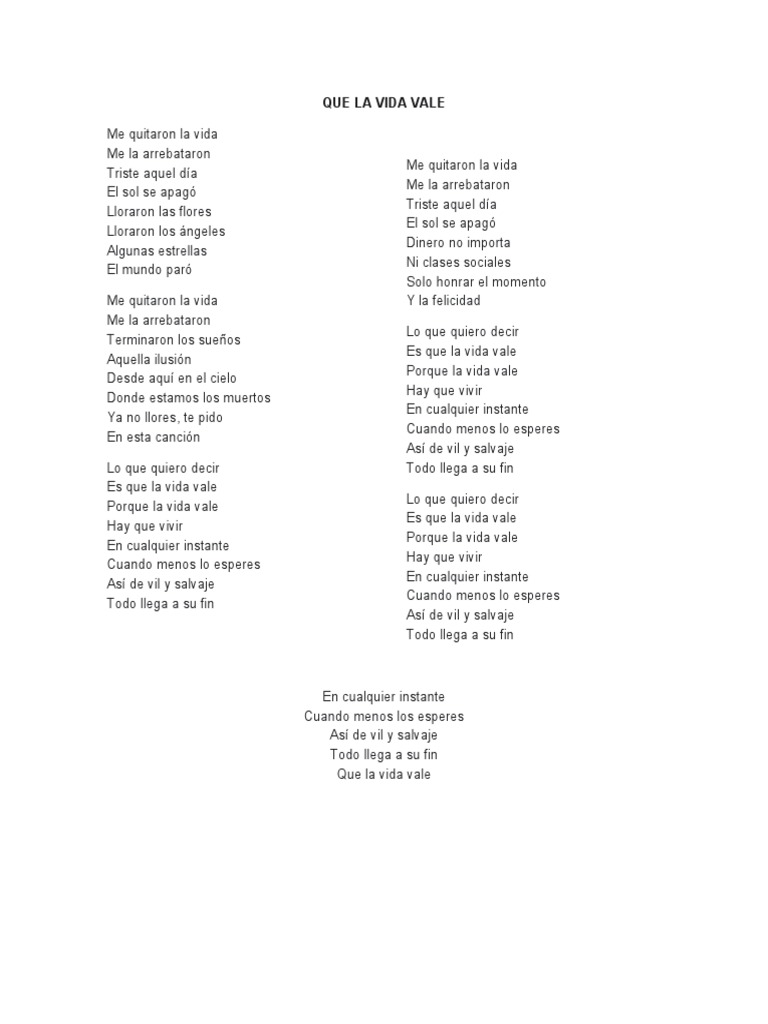 QUE LA VIDA VALE

Me quitaron la vida
Me la arrebataron
Triste aquel día
El sol se apagó
Lloraron las flores
Lloraron los ángeles
Algunas estrellas
El mundo paró

Me quitaron la vida
Me la arrebataron
Terminaron los sueños
Aquella ilusión
Desde aquí en el cielo
Donde estamos los muertos
Ya no llores, te pido
En esta canción

Lo que quiero decir
Es que la vida vale
Porque la vida vale
Hay que vivir
En cualquier instante
Cuando menos lo esperes
Así de vil y salvaje
Todo llega a su fin

Me quitaron la vida
Me la arrebataron
Triste aquel día
El sol se apagó
Dinero no importa
Ni clases sociales
Solo honrar el momento
Y la felicidad

Lo que quiero decir
Es que la vida vale
Porque la vida vale
Hay que vivir
En cualquier instante
Cuando menos lo esperes
Así de vil y salvaje
Todo llega a su fin

Lo que quiero decir
Es que la vida vale
Porque la vida vale
Hay que vivir
En cualquier instante
Cuando menos lo esperes
Así de vil y salvaje
Todo llega a su fin

En cualquier instante
Cuando menos los esperes
Así de vil y salvaje
Todo llega a su fin
Que la vida vale